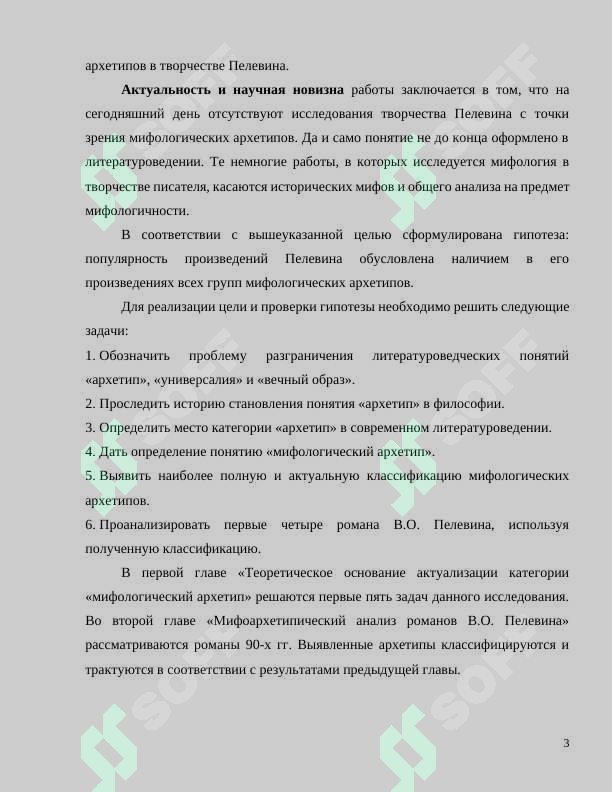 архетипов в творчестве Пелевина.

Актуальность и научная новизна работы заключается в том, что на сегодняшний день отсутствуют исследования творчества Пелевина с точки зрения мифологических архетипов. Да и само понятие не до конца оформлено в литературоведении. Те немногие работы, в которых исследуется мифология в творчестве писателя, касаются исторических мифов и общего анализа на предмет мифологичности.

В соответствии с вышеуказанной целью сформулирована гипотеза: популярность произведений Пелевина обусловлена наличием в его произведениях всех групп мифологических архетипов.

Для реализации цели и проверки гипотезы необходимо решить следующие задачи:

1. Обозначить проблему разграничения литературоведческих понятий «архетип», «универсалия» и «вечный образ».

2. Проследить историю становления понятия «архетип» в философии.

3. Определить место категории «архетип» в современном литературоведении.

4. Дать определение понятию «мифологический архетип».

5. Выявить наиболее полную и актуальную классификацию мифологических архетипов.

6. Проанализировать первые четыре романа В.О. Пелевина, используя полученную классификацию.

В первой главе «Теоретическое основание актуализации категории «мифологический архетип» решаются первые пять задач данного исследования. Во второй главе «Мифоархетипический анализ романов В.О. Пелевина» рассматриваются романы 90-х гг. Выявленные архетипы классифицируются и трактуются в соответствии с результатами предыдущей главы.

3

SOFF